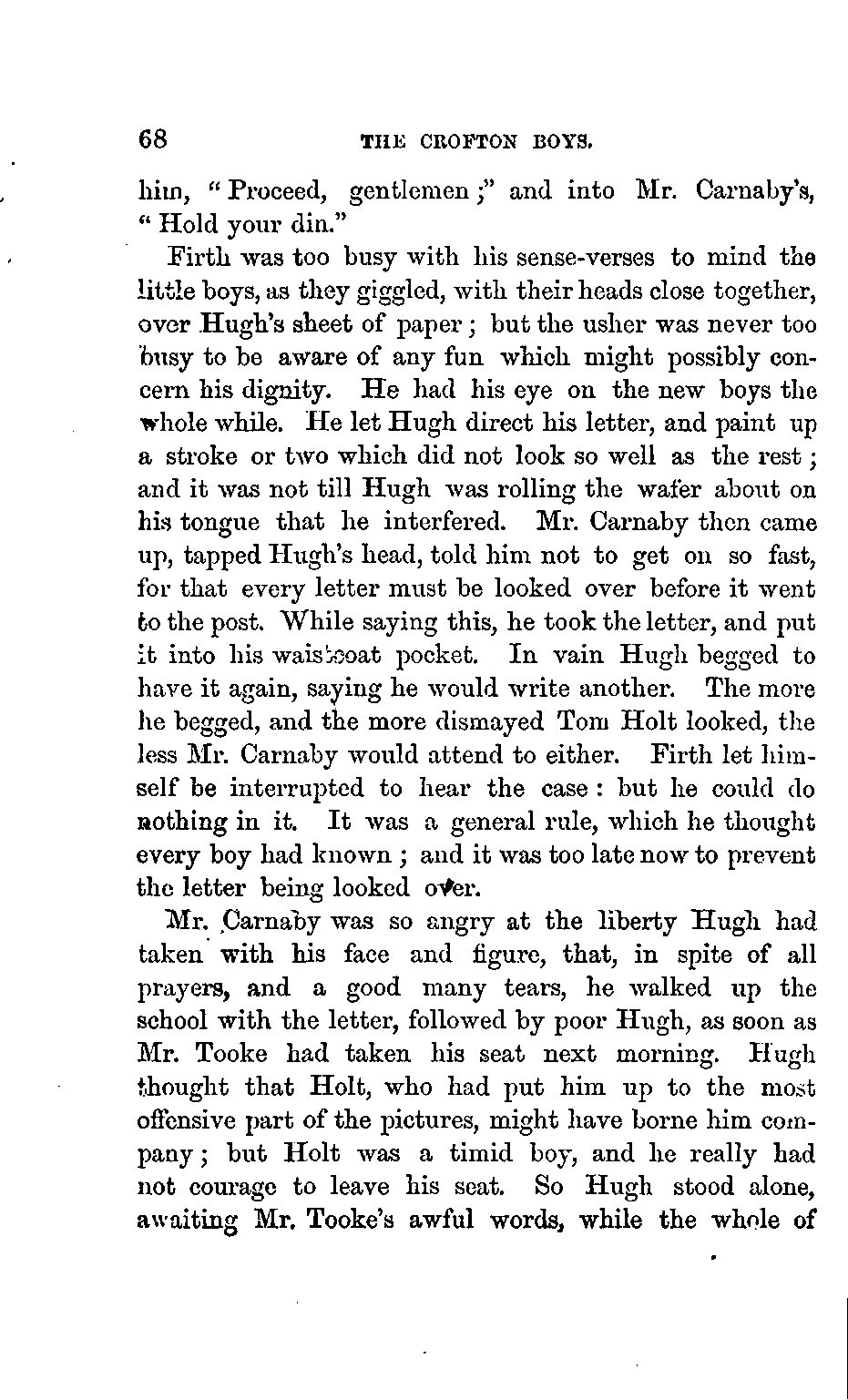 68 THE CROFTON BOYS.

him, "Proceed, gentlemen;" and into Mr. Carnaby's, "Hold your din."

Firth was too busy with his sense-verses to mind the little boys, as they giggled, with their heads close together, over Hugh's sheet of paper; but the usher was never too busy to be aware of any fun which might possibly concern his dignity. He had his eye on the new boys the whole while. He let Hugh direct his letter, and paint up a stroke or two which did not look so well as the rest; and it was not till Hugh was rolling the wafer about on his tongue that he interfered. Mr. Carnaby then came up, tapped Hugh's head, told him not to get on so fast, for that every letter must be looked over before it went to the post. While saying this, he took the letter, and put it into his waistcoat pocket. In vain Hugh begged to have it again, saying he would write another. The more he begged, and the more dismayed Tom Holt looked, the less Mr. Carnaby would attend to either. Firth let himself be interrupted to hear the case: but he could do nothing in it. It was a general rule, which he thought every boy had known; and it was too late now to prevent the letter being looked over.

Mr. Carnaby was so angry at the liberty Hugh had taken with his face and figure, that, in spite of all prayers, and a good many tears, he walked up the school with the letter, followed by poor Hugh, as soon as Mr. Tooke had taken his seat next morning. Hugh thought that Holt, who had put him up to the most offensive part of the pictures, might have borne him company; but Holt was a timid boy, and he really had not courage to leave his seat. So Hugh stood alone, awaiting Mr. Tooke's awful words, while the whole of